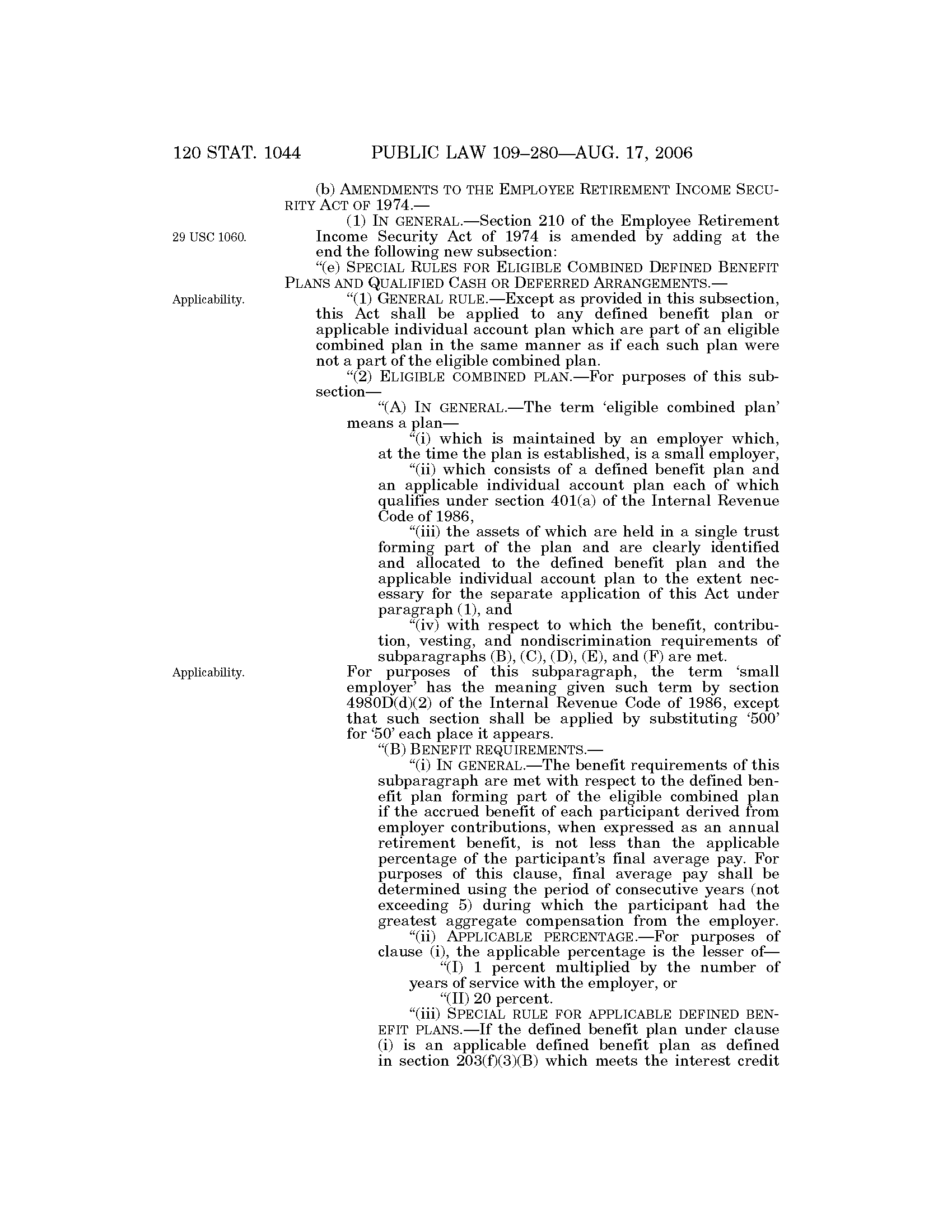 120 STAT. 1044 PUBLIC LAW 109–280—AUG. 17, 2006

(b) AMENDMENTS TO THE EMPLOYEE RETIREMENT INCOME SECURITY ACT OF 1974.—

29 USC 1060.

(1) IN GENERAL.—Section 210 of the Employee Retirement Income Security Act of 1974 is amended by adding at the end the following new subsection:

"(e) SPECIAL RULES FOR ELIGIBLE COMBINED DEFINED BENEFIT PLANS AND QUALIFIED CASH OR DEFERRED ARRANGEMENTS.—

Applicability.

"(1) GENERAL RULE.—Except as provided in this subsection, this Act shall be applied to any defined benefit plan or applicable individual account plan which are part of an eligible combined plan in the same manner as if each such plan were not a part of the eligible combined plan.

"(2) ELIGIBLE COMBINED PLAN.—For purposes of this subsection—

"(A) IN GENERAL.—The term 'eligible combined plan' means a plan—

"(i) which is maintained by an employer which, at the time the plan is established, is a small employer,

"(ii) which consists of a defined benefit plan and an applicable individual account plan each of which qualifies under section 401(a) of the Internal Revenue Code of 1986,

"(iii) the assets of which are held in a single trust forming part of the plan and are clearly identified and allocated to the defined benefit plan and the applicable individual account plan to the extent necessary for the separate application of this Act under paragraph (1), and

"(iv) with respect to which the benefit, contribution, vesting, and nondiscrimination requirements of subparagraphs (B), (C), (D), (E), and (F) are met.

Applicability.

For purposes of this subparagraph, the term 'small employer' has the meaning given such term by section 4980D(d)(2) of the Internal Revenue Code of 1986, except that such section shall be applied by substituting '500' for '50' each place it appears.

"(B) BENEFIT REQUIREMENTS.—

"(i) IN GENERAL.—The benefit requirements of this subparagraph are met with respect to the defined benefit plan forming part of the eligible combined plan if the accrued benefit of each participant derived from employer contributions, when expressed as an annual retirement benefit, is not less than the applicable percentage of the participant's final average pay. For purposes of this clause, final average pay shall be determined using the period of consecutive years (not exceeding 5) during which the participant had the greatest aggregate compensation from the employer.

"(ii) APPLICABLE PERCENTAGE.—For purposes of clause (i), the applicable percentage is the lesser of—

"(I) 1 percent multiplied by the number of years of service with the employer, or

"(II) 20 percent.

"(iii) SPECIAL RULE FOR APPLICABLE DEFINED BENEFIT PLANS.—If the defined benefit plan under clause (i) is an applicable defined benefit plan as defined in section 203(f)(3)(B) which meets the interest credit